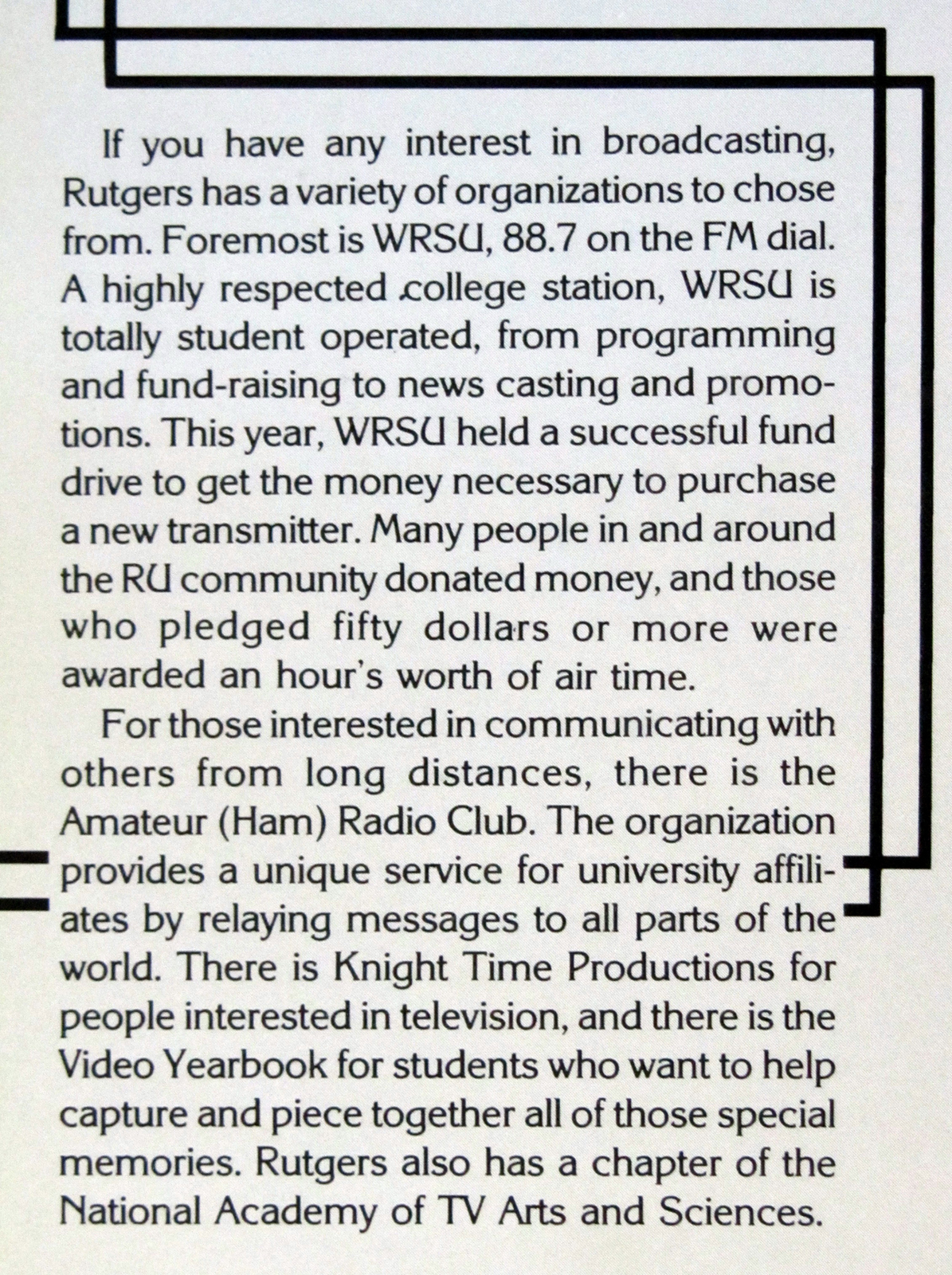 If you have any interest in broadcasting, Rutgers has a variety of organizations to chose from. Foremost is WRSU, 88.7 on the FM dial. A highly respected college station, WRSU is totally student operated, from programming and fund-raising to news casting and promotions. This year, WRSU held a successful fund drive to get the money necessary to purchase a new transmitter. Many people in and around the RU community donated money, and those who pledged fifty dollars or more were awarded an hour's worth of air time.

For those interested in communicating with others from long distances, there is the Amateur (Ham) Radio Club. The organization provides a unique service for university affiliates by relaying messages to all parts of the world. There is Knight Time Productions for people interested in television, and there is the Video Yearbook for students who want to help capture and piece together all of those special memories. Rutgers also has a chapter of the National Academy of TV Arts and Sciences.